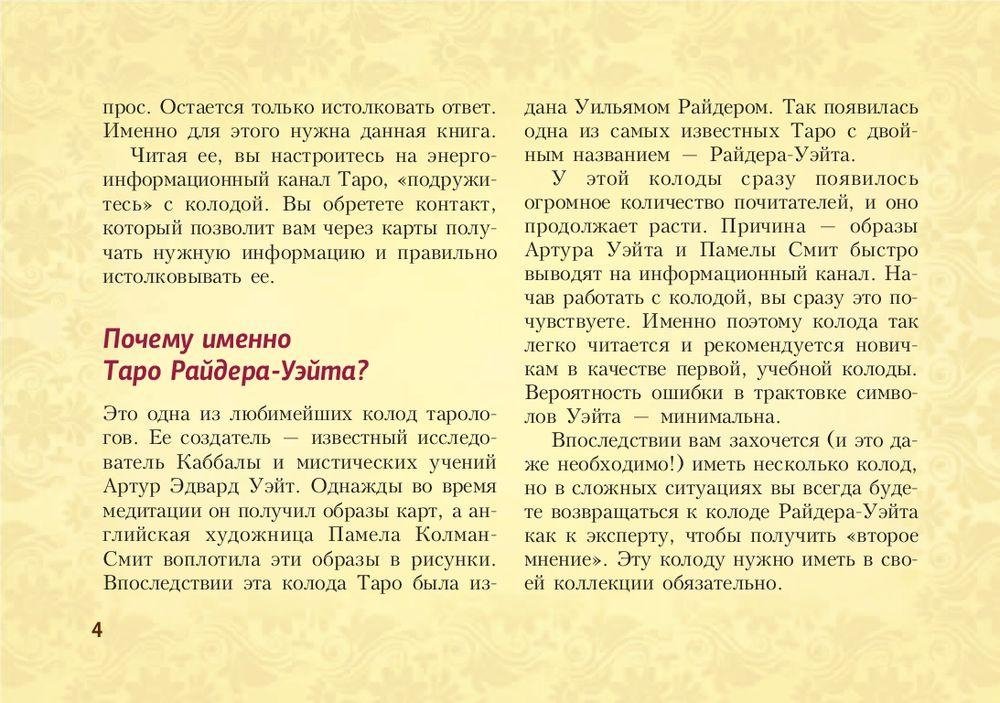 прос. Остается только истолковать ответ. Именно для этого нужна данная книга.

Читая ее, вы настроитесь на энергоинформационный канал Таро, «подружитесь» с колодой. Вы обретете контакт, который позволит вам через карты получать нужную информацию и правильно истолковывать ее.

Почему именно Таро Райдера-Уэйта?

Это одна из любимейших колод тарологов. Ее создатель — известный исследователь Каббалы и мистических учений Артур Эдвард Уэйт. Однажды во время медитации он получил образы карт, а английская художница Памела Колман-Смит воплотила эти образы в рисунки. Впоследствии эта колода Таро была издана Уильямом Райдером. Так появилась одна из самых известных Таро с двойным названием — Райдера-Уэйта.

У этой колоды сразу появилось огромное количество почитателей, и оно продолжает расти. Причина — образы Артура Уэйта и Памелы Смит быстро выводят на информационный канал. Начав работать с колодой, вы сразу это почувствуете. Именно поэтому колода так легко читается и рекомендуется новичкам в качестве первой, учебной колоды. Вероятность ошибки в трактовке символов Уэйта — минимальна.

Впоследствии вам захочется (и это даже необходимо!) иметь несколько колод, но в сложных ситуациях вы всегда будете возвращаться к колоде Райдера-Уэйта как к эксперту, чтобы получить «второе мнение». Эту колоду нужно иметь в своей коллекции обязательно.

4